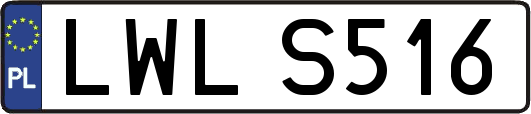 PL
LWL S516